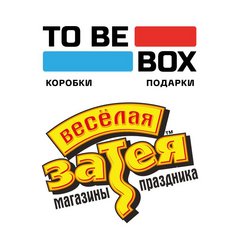 TO BE
BOX
КОРОБКИ
ПОДАРКИ

весёлая
затея™
магазины праздника